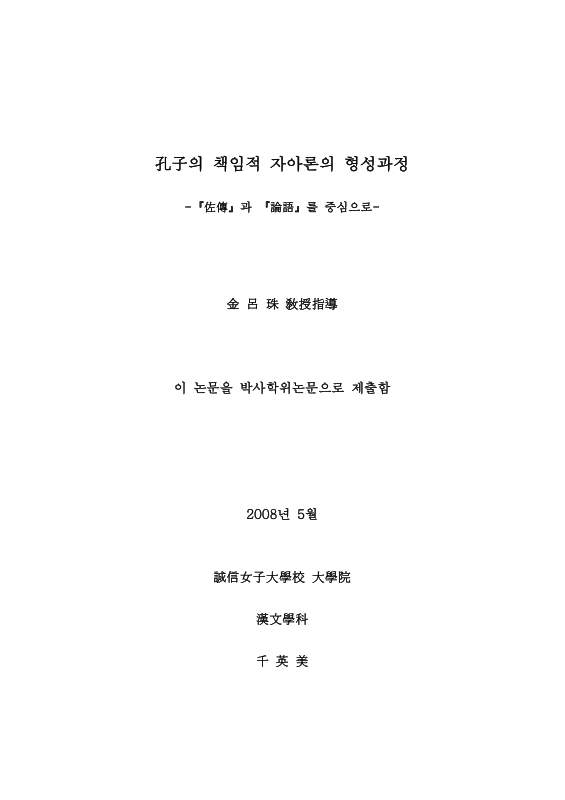 孔子의 책임적 자아론의 형성과정

-『佐傳』과 『論語』를 중심으로-

金 呂 珠 敎授指導

이 논문을 박사학위논문으로 제출함

2008년 5월

誠信女子大學校 大學院

漢文學科

千 英 美